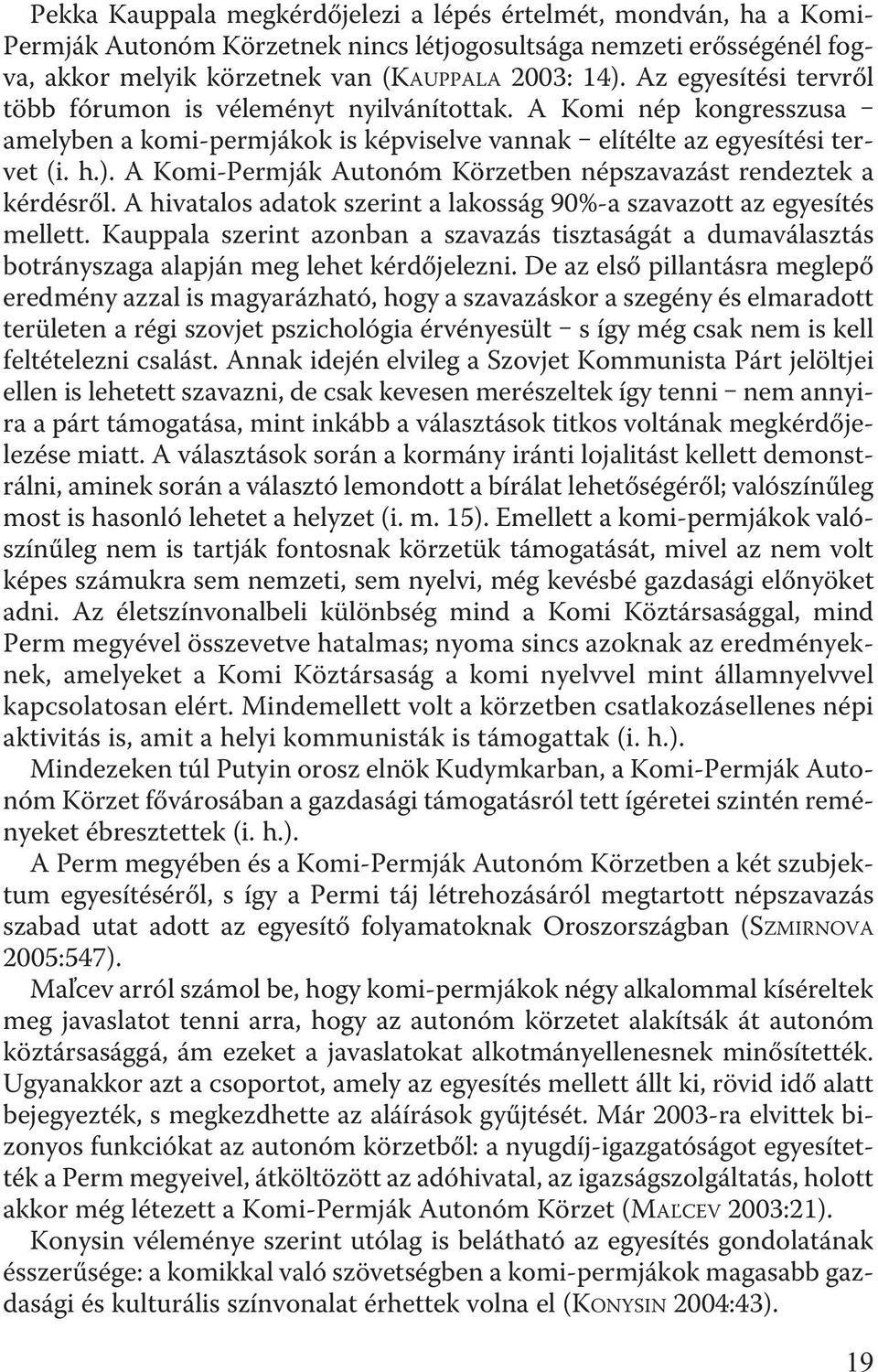 Pekka Kauppala megkérdőjelezi a lépés értelmét, mondván, ha a Komi-Permják Autonóm Körzetnek nincs létjogosultsága nemzeti erősségénél fogva, akkor melyik körzetnek van (KAUPPALA 2003: 14). Az egyesítési tervről több fórumon is véleményt nyilvánítottak. A Komi nép kongresszusa – amelyben a komi-permjákok is képviselve vannak – elítélte az egyesítési tervet (i. h.). A Komi-Permják Autonóm Körzetben népszavazást rendeztek a kérdésről. A hivatalos adatok szerint a lakosság 90%-a szavazott az egyesítés mellett. Kauppala szerint azonban a szavazás tisztaságát a dumaválasztás botrányszaga alapján meg lehet kérdőjelezni. De az első pillantásra meglepő eredmény azzal is magyarázható, hogy a szavazáskor a szegény és elmaradott területen a régi szovjet pszichológia érvényesült – s így még csak nem is kell feltételezni csalást. Annak idején elvileg a Szovjet Kommunista Párt jelöltjei ellen is lehetett szavazni, de csak kevesen merészeltek így tenni – nem annyira a párt támogatása, mint inkább a választások titkos voltának megkérdőjelezése miatt. A választások során a kormány iránti lojalitást kellett demonstrálni, aminek során a választó lemondott a bírálat lehetőségéről; valószínűleg most is hasonló lehetet a helyzet (i. m. 15). Emellett a komi-permjákok valószínűleg nem is tartják fontosnak körzetük támogatását, mivel az nem volt képes számukra sem nemzeti, sem nyelvi, még kevésbé gazdasági előnyöket adni. Az életszínvonalbeli különbség mind a Komi Köztársasággal, mind Perm megyével összevetve hatalmas; nyoma sincs azoknak az eredményeknek, amelyeket a Komi Köztársaság a komi nyelvvel mint államnyelvvel kapcsolatosan elért. Mindemellett volt a körzetben csatlakozásellenes népi aktivitás is, amit a helyi kommunisták is támogattak (i. h.).

Mindezeken túl Putyin orosz elnök Kudymkarban, a Komi-Permják Autonóm Körzet fővárosában a gazdasági támogatásról tett ígéretei szintén reményeket ébresztettek (i. h.).

A Perm megyében és a Komi-Permják Autonóm Körzetben a két szubjektum egyesítéséről, s így a Permi táj létrehozásáról megtartott népszavazás szabad utat adott az egyesítő folyamatoknak Oroszországban (SZMIRNOVA 2005:547).

Maľcev arról számol be, hogy komi-permjákok négy alkalommal kíséreltek meg javaslatot tenni arra, hogy az autonóm körzetet alakítsák át autonóm köztársasággá, ám ezeket a javaslatokat alkotmányellenesnek minősítették. Ugyanakkor azt a csoportot, amely az egyesítés mellett állt ki, rövid idő alatt bejegyezték, s megkezdhette az aláírások gyűjtését. Már 2003-ra elvittek bizonyos funkciókat az autonóm körzetből: a nyugdíj-igazgatóságot egyesítették a Perm megyeivel, átköltözött az adóhivatal, az igazságszolgáltatás, holott akkor még létezett a Komi-Permják Autonóm Körzet (MAĽCEV 2003:21).

Konysin véleménye szerint utólag is belátható az egyesítés gondolatának ésszerűsége: a komikkal való szövetségben a komi-permjákok magasabb gazdasági és kulturális színvonalat érhettek volna el (KONYSIN 2004:43).

19